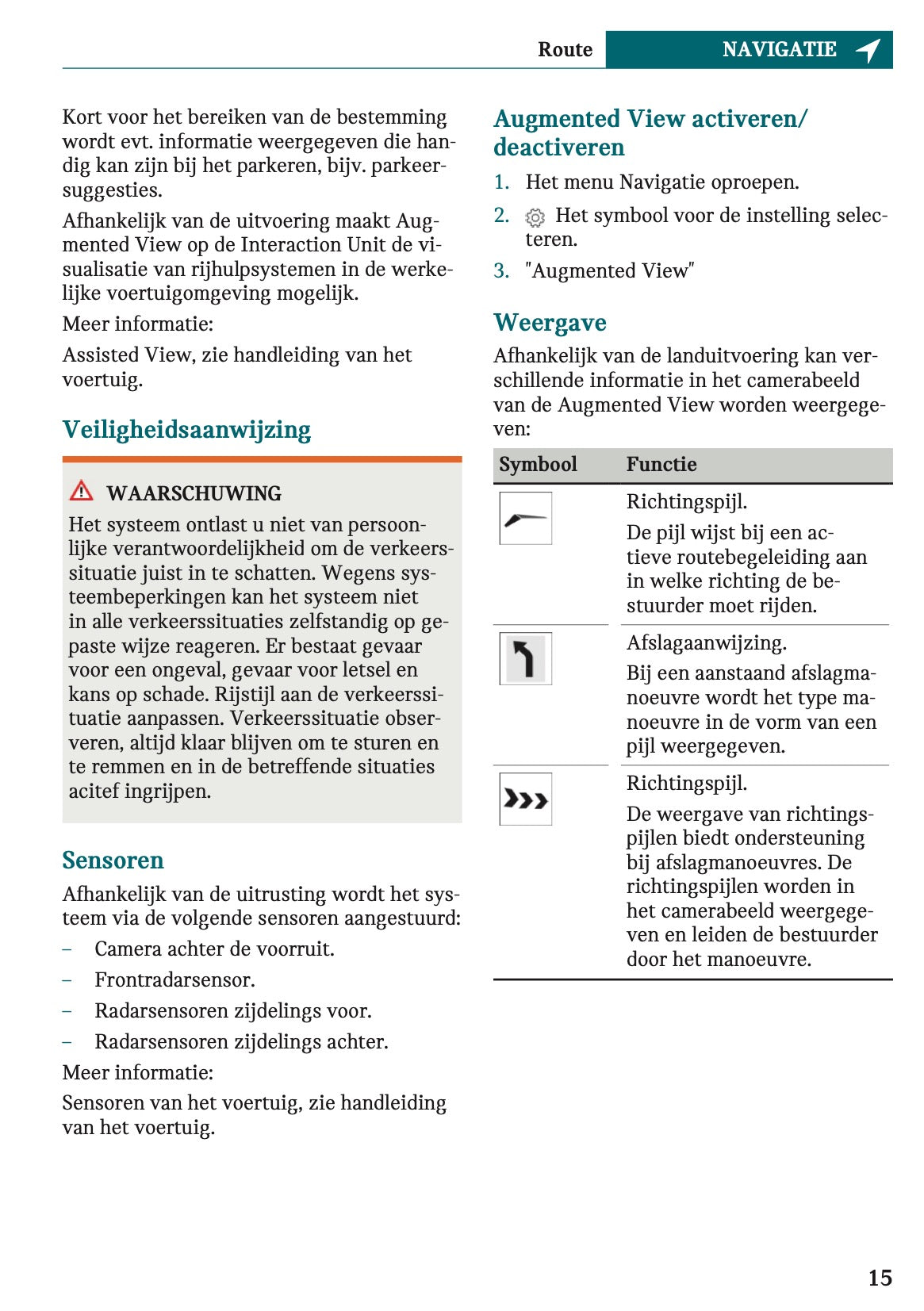 Route NAVIGATIE

Kort voor het bereiken van de bestemming wordt evt. informatie weergegeven die handig kan zijn bij het parkeren, bijv. parkeersuggesties.

Afhankelijk van de uitvoering maakt Augmented View op de Interaction Unit de visualisatie van rijhulpsystemen in de werkelijke voertuigomgeving mogelijk.

Meer informatie:

Assisted View, zie handleiding van het voertuig.

Veiligheidsaanwijzing

WAARSCHUWING

Het systeem ontlast u niet van persoonlijke verantwoordelijkheid om de verkeerssituatie juist in te schatten. Wegens systeembeperkingen kan het systeem niet in alle verkeerssituaties zelfstandig op gepaste wijze reageren. Er bestaat gevaar voor een ongeval, gevaar voor letsel en kans op schade. Rijstijl aan de verkeerssituatie aanpassen. Verkeerssituatie observeren, altijd klaar blijven om te sturen en te remmen en in de betreffende situaties acitef ingrijpen.

Sensoren

Afhankelijk van de uitrusting wordt het systeem via de volgende sensoren aangestuurd:

– Camera achter de voorruit.
– Frontradarsensor.
– Radarsensoren zijdelings voor.
– Radarsensoren zijdelings achter.

Meer informatie:

Sensoren van het voertuig, zie handleiding van het voertuig.

Augmented View activeren/deactiveren

1. Het menu Navigatie oproepen.
2. Het symbool voor de instelling selecteren.
3. "Augmented View"

Weergave

Afhankelijk van de landuitvoering kan verschillende informatie in het camerabeeld van de Augmented View worden weergegeven:

| Symbool | Functie |
|---|---|
| | Richtingspijl. De pijl wijst bij een actieve routebegeleiding aan in welke richting de bestuurder moet rijden. |
| | Afslagaanwijzing. Bij een aanstaand afslagmanoeuvre wordt het type manoeuvre in de vorm van een pijl weergegeven. |
| | Richtingspijl. De weergave van richtingspijlen biedt ondersteuning bij afslagmanoeuvres. De richtingspijlen worden in het camerabeeld weergegeven en leiden de bestuurder door het manoeuvre. |

15